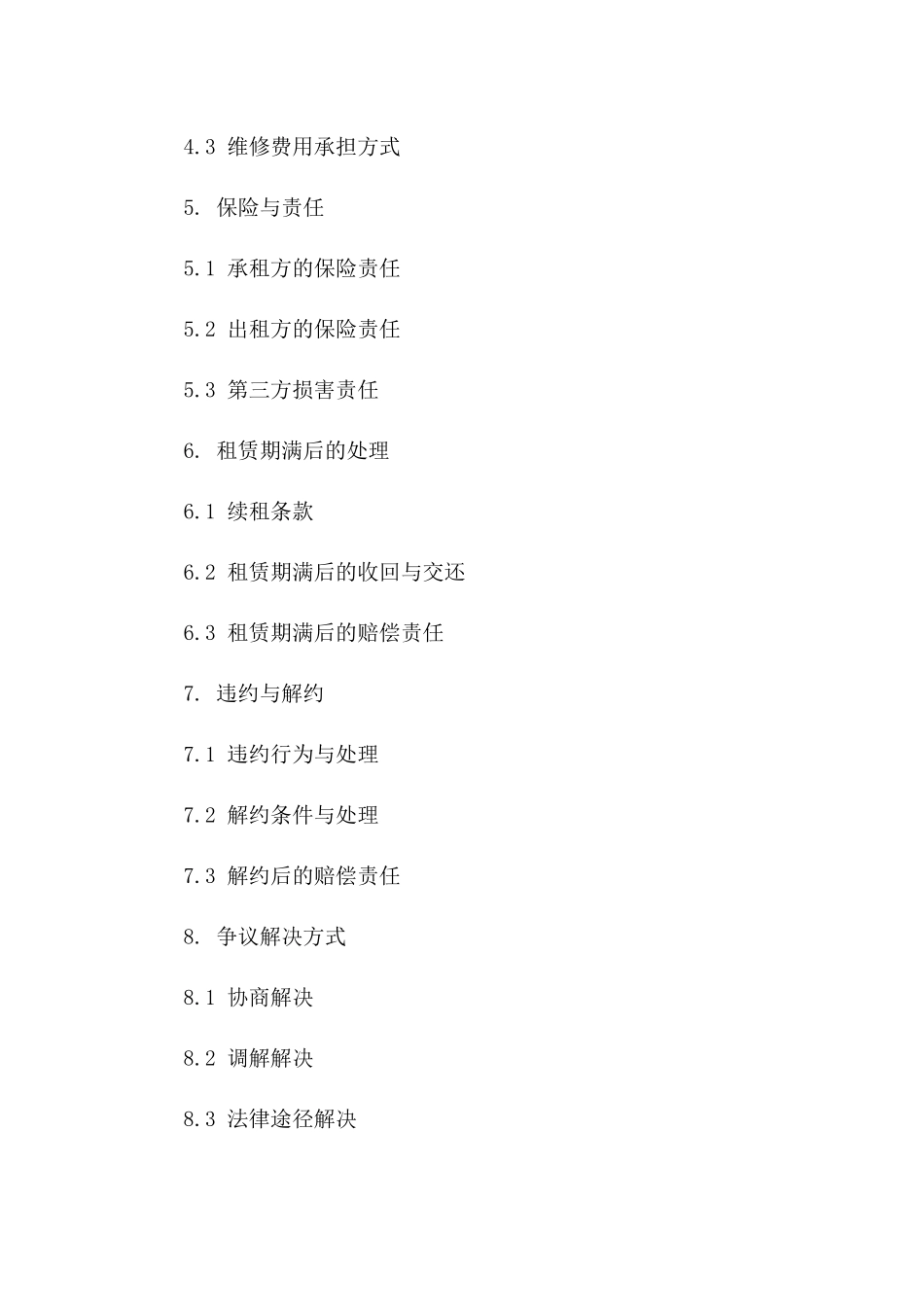 4.3 维修费用承担方式

5. 保险与责任

5.1 承租方的保险责任

5.2 出租方的保险责任

5.3 第三方损害责任

6. 租赁期满后的处理

6.1 续租条款

6.2 租赁期满后的收回与交还

6.3 租赁期满后的赔偿责任

7. 违约与解约

7.1 违约行为与处理

7.2 解约条件与处理

7.3 解约后的赔偿责任

8. 争议解决方式

8.1 协商解决

8.2 调解解决

8.3 法律途径解决